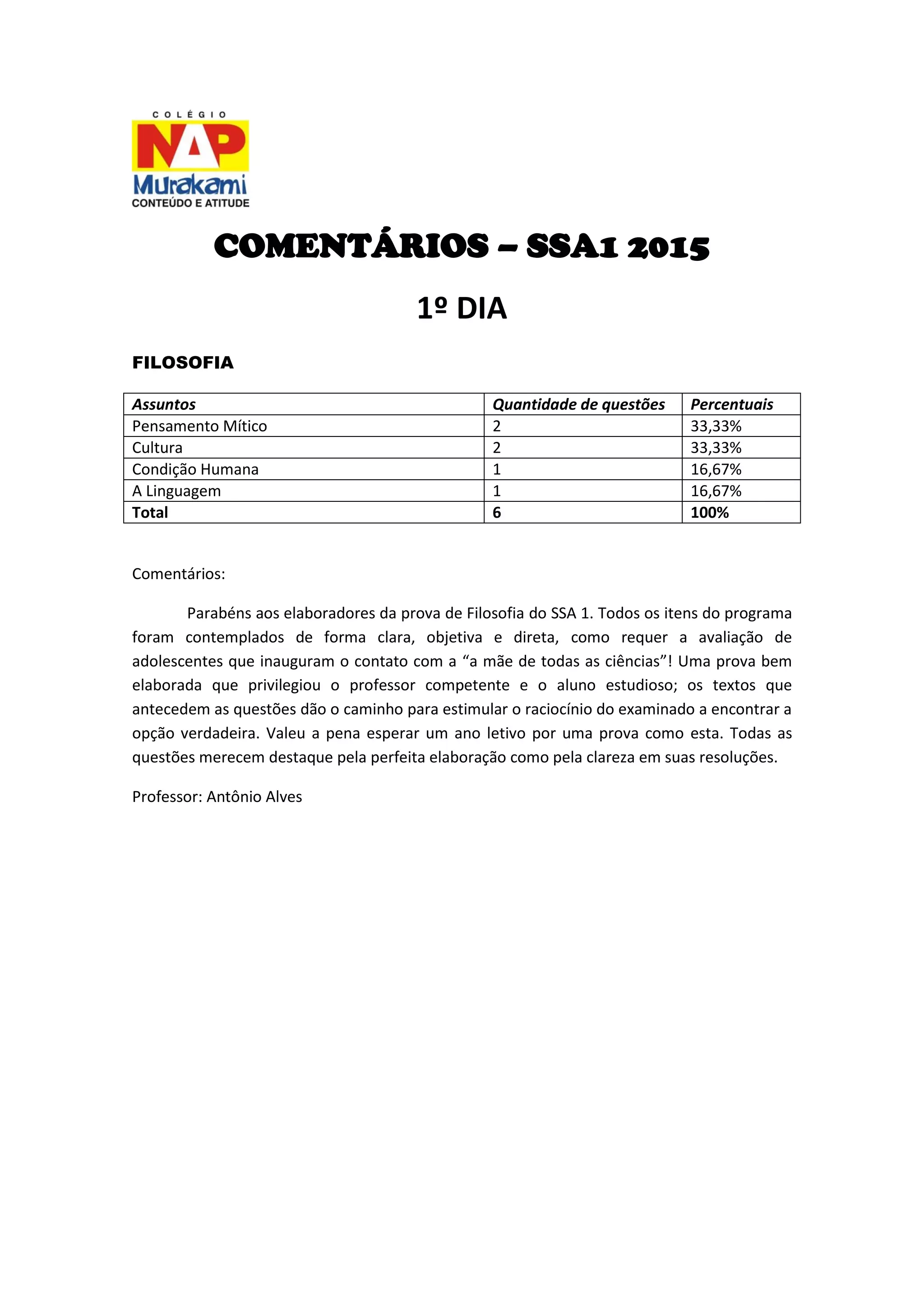 COLÉGIO
NAP
Murakami
CONTEÚDO E ATITUDE

COMENTÁRIOS – SSA1 2015

1º DIA

FILOSOFIA

| Assuntos | Quantidade de questões | Percentuais |
|---|---|---|
| Pensamento Mítico | 2 | 33,33% |
| Cultura | 2 | 33,33% |
| Condição Humana | 1 | 16,67% |
| A Linguagem | 1 | 16,67% |
| Total | 6 | 100% |

Comentários:

Parabéns aos elaboradores da prova de Filosofia do SSA 1. Todos os itens do programa foram contemplados de forma clara, objetiva e direta, como requer a avaliação de adolescentes que inauguram o contato com a “a mãe de todas as ciências”! Uma prova bem elaborada que privilegiou o professor competente e o aluno estudioso; os textos que antecedem as questões dão o caminho para estimular o raciocínio do examinado a encontrar a opção verdadeira. Valeu a pena esperar um ano letivo por uma prova como esta. Todas as questões merecem destaque pela perfeita elaboração como pela clareza em suas resoluções.

Professor: Antônio Alves